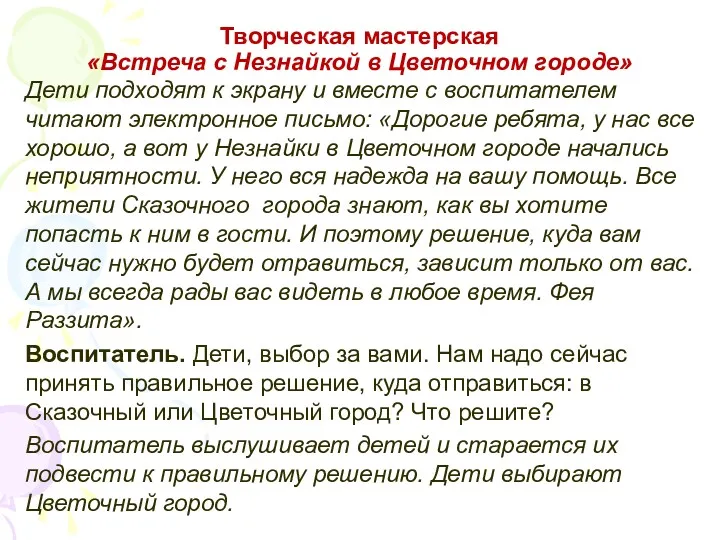 Творческая мастерская
«Встреча с Незнайкой в Цветочном городе»

Дети подходят к экрану и вместе с воспитателем читают электронное письмо: «Дорогие ребята, у нас все хорошо, а вот у Незнайки в Цветочном городе начались неприятности. У него вся надежда на вашу помощь. Все жители Сказочного города знают, как вы хотите попасть к ним в гости. И поэтому решение, куда вам сейчас нужно будет отравиться, зависит только от вас. А мы всегда рады вас видеть в любое время. Фея Раззита».

Воспитатель. Дети, выбор за вами. Нам надо сейчас принять правильное решение, куда отправиться: в Сказочный или Цветочный город? Что решите?

Воспитатель выслушивает детей и старается их подвести к правильному решению. Дети выбирают Цветочный город.